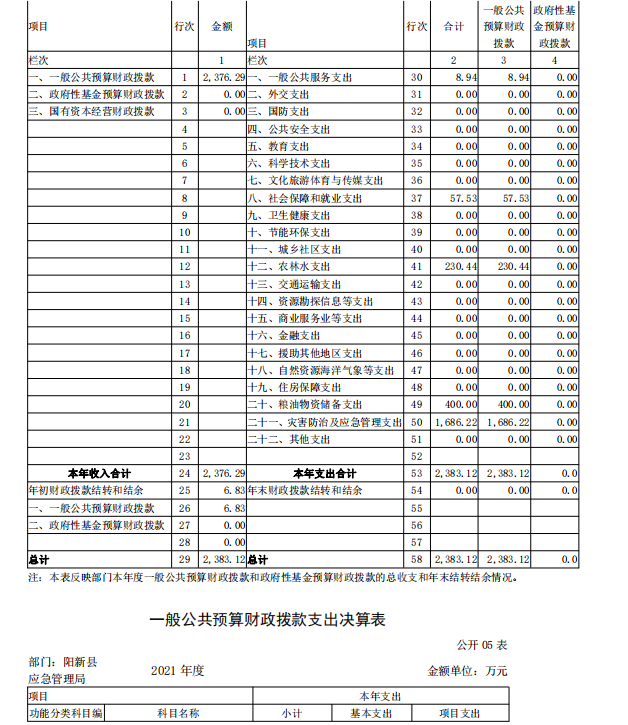 | 项目 | 行次 | 金额 | 项目 | 行次 | 合计 | 一般公共预算财政拨款 | 政府性基金预算财政拨款 |
|---|---|---|---|---|---|---|---|
| 栏次 | | 1 | 栏次 | | 2 | 3 | 4 |
| 一、一般公共预算财政拨款 | 1 | 2,376.29 | 一、一般公共服务支出 | 30 | 8.94 | 8.94 | 0.00 |
| 二、政府性基金预算财政拨款 | 2 | 0.00 | 二、外交支出 | 31 | 0.00 | 0.00 | 0.00 |
| 三、国有资本经营财政拨款 | 3 | 0.00 | 三、国防支出 | 32 | 0.00 | 0.00 | 0.00 |
| | 4 | | 四、公共安全支出 | 33 | 0.00 | 0.00 | 0.00 |
| | 5 | | 五、教育支出 | 34 | 0.00 | 0.00 | 0.00 |
| | 6 | | 六、科学技术支出 | 35 | 0.00 | 0.00 | 0.00 |
| | 7 | | 七、文化旅游体育与传媒支出 | 36 | 0.00 | 0.00 | 0.00 |
| | 8 | | 八、社会保障和就业支出 | 37 | 57.53 | 57.53 | 0.00 |
| | 9 | | 九、卫生健康支出 | 38 | 0.00 | 0.00 | 0.00 |
| | 10 | | 十、节能环保支出 | 39 | 0.00 | 0.00 | 0.00 |
| | 11 | | 十一、城乡社区支出 | 40 | 0.00 | 0.00 | 0.00 |
| | 12 | | 十二、农林水支出 | 41 | 230.44 | 230.44 | 0.00 |
| | 13 | | 十三、交通运输支出 | 42 | 0.00 | 0.00 | 0.00 |
| | 14 | | 十四、资源勘探信息等支出 | 43 | 0.00 | 0.00 | 0.00 |
| | 15 | | 十五、商业服务业等支出 | 44 | 0.00 | 0.00 | 0.00 |
| | 16 | | 十六、金融支出 | 45 | 0.00 | 0.00 | 0.00 |
| | 17 | | 十七、援助其他地区支出 | 46 | 0.00 | 0.00 | 0.00 |
| | 18 | | 十八、自然资源海洋气象等支出 | 47 | 0.00 | 0.00 | 0.00 |
| | 19 | | 十九、住房保障支出 | 48 | 0.00 | 0.00 | 0.00 |
| | 20 | | 二十、粮油物资储备支出 | 49 | 400.00 | 400.00 | 0.00 |
| | 21 | | 二十一、灾害防治及应急管理支出 | 50 | 1,686.22 | 1,686.22 | 0.00 |
| | 22 | | 二十二、其他支出 | 51 | 0.00 | 0.00 | 0.00 |
| | 23 | | | 52 | | | |
| 本年收入合计 | 24 | 2,376.29 | 本年支出合计 | 53 | 2,383.12 | 2,383.12 | 0.0 |
| 年初财政拨款结转和结余 | 25 | 6.83 | 年末财政拨款结转和结余 | 54 | 0.00 | 0.00 | 0.0 |
| 一、一般公共预算财政拨款 | 26 | 6.83 | | 55 | | | |
| 二、政府性基金预算财政拨款 | 27 | 0.00 | | 56 | | | |
| | 28 | 0.00 | | 57 | | | |
| 总计 | 29 | 2,383.12 | 总计 | 58 | 2,383.12 | 2,383.12 | 0.0 |

注：本表反映部门本年度一般公共预算财政拨款和政府性基金预算财政拨款的总收支和年末结转结余情况。

一般公共预算财政拨款支出决算表

公开 05 表

部门：阳新县应急管理局 2021 年度 金额单位：万元

| 项目 | | 本年支出 | | |
|---|---|---|---|---|
| 功能分类科目编 | 科目名称 | 小计 | 基本支出 | 项目支出 |